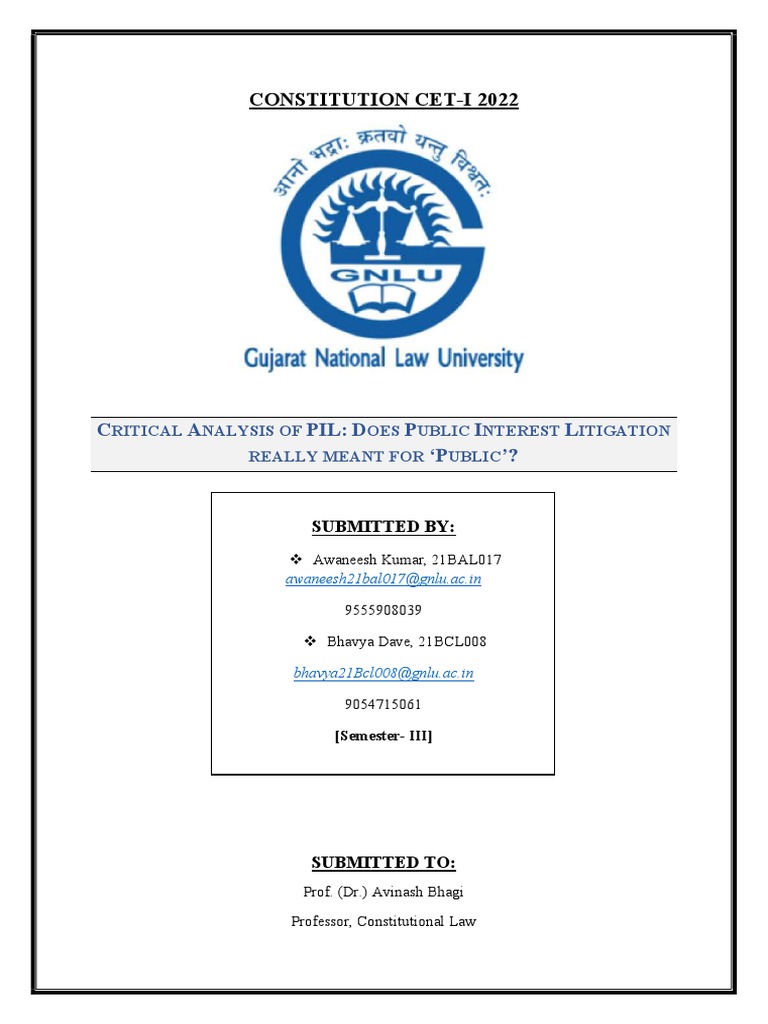 CONSTITUTION CET-I 2022

आनो भद्राः क्रतवो यन्तु विश्वतः

GNLU

Gujarat National Law University

CRITICAL ANALYSIS OF PIL: DOES PUBLIC INTEREST LITIGATION REALLY MEANT FOR 'PUBLIC'?

SUBMITTED BY:

❖ Awaneesh Kumar, 21BAL017
awaneesh21bal017@gnlu.ac.in

9555908039

❖ Bhavya Dave, 21BCL008

bhavya21Bcl008@gnlu.ac.in

9054715061

[Semester- III]

SUBMITTED TO:

Prof. (Dr.) Avinash Bhagi

Professor, Constitutional Law